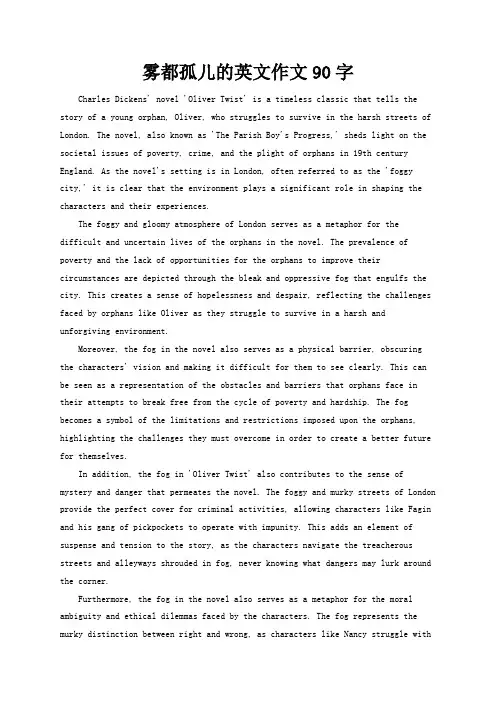 雾都孤儿的英文作文90字

Charles Dickens' novel 'Oliver Twist' is a timeless classic that tells the story of a young orphan, Oliver, who struggles to survive in the harsh streets of London. The novel, also known as 'The Parish Boy's Progress,' sheds light on the societal issues of poverty, crime, and the plight of orphans in 19th century England. As the novel's setting is in London, often referred to as the 'foggy city,' it is clear that the environment plays a significant role in shaping the characters and their experiences.

The foggy and gloomy atmosphere of London serves as a metaphor for the difficult and uncertain lives of the orphans in the novel. The prevalence of poverty and the lack of opportunities for the orphans to improve their circumstances are depicted through the bleak and oppressive fog that engulfs the city. This creates a sense of hopelessness and despair, reflecting the challenges faced by orphans like Oliver as they struggle to survive in a harsh and unforgiving environment.

Moreover, the fog in the novel also serves as a physical barrier, obscuring the characters' vision and making it difficult for them to see clearly. This can be seen as a representation of the obstacles and barriers that orphans face in their attempts to break free from the cycle of poverty and hardship. The fog becomes a symbol of the limitations and restrictions imposed upon the orphans, highlighting the challenges they must overcome in order to create a better future for themselves.

In addition, the fog in 'Oliver Twist' also contributes to the sense of mystery and danger that permeates the novel. The foggy and murky streets of London provide the perfect cover for criminal activities, allowing characters like Fagin and his gang of pickpockets to operate with impunity. This adds an element of suspense and tension to the story, as the characters navigate the treacherous streets and alleyways shrouded in fog, never knowing what dangers may lurk around the corner.

Furthermore, the fog in the novel also serves as a metaphor for the moral ambiguity and ethical dilemmas faced by the characters. The fog represents the murky distinction between right and wrong, as characters like Nancy struggle with